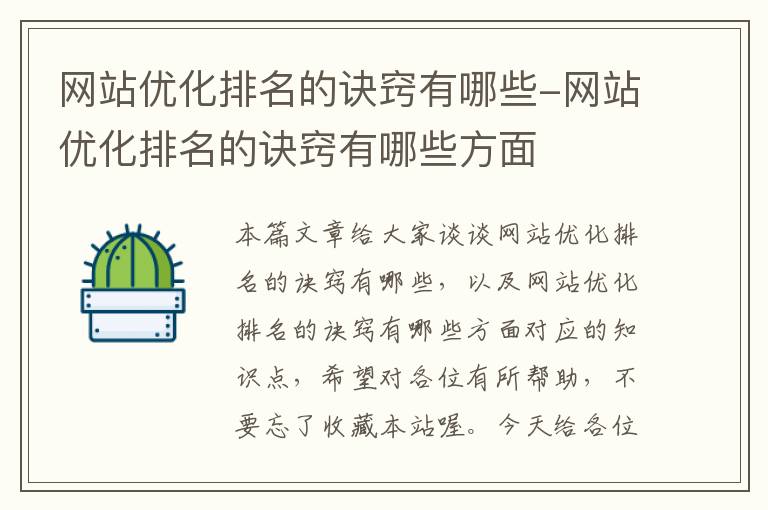 网站优化排名的诀窍有哪些-网站优化排名的诀窍有哪些方面

本篇文章给大家谈谈网站优化排名的诀窍有哪些，以及网站优化排名的诀窍有哪些方面对应的知识点，希望对各位有所帮助，不要忘了收藏本站喔。今天给各位